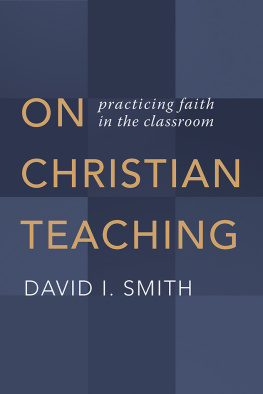 ON

practicing faith in the classroom

CHRISTIAN TEACHING

DAVID I. SMITH